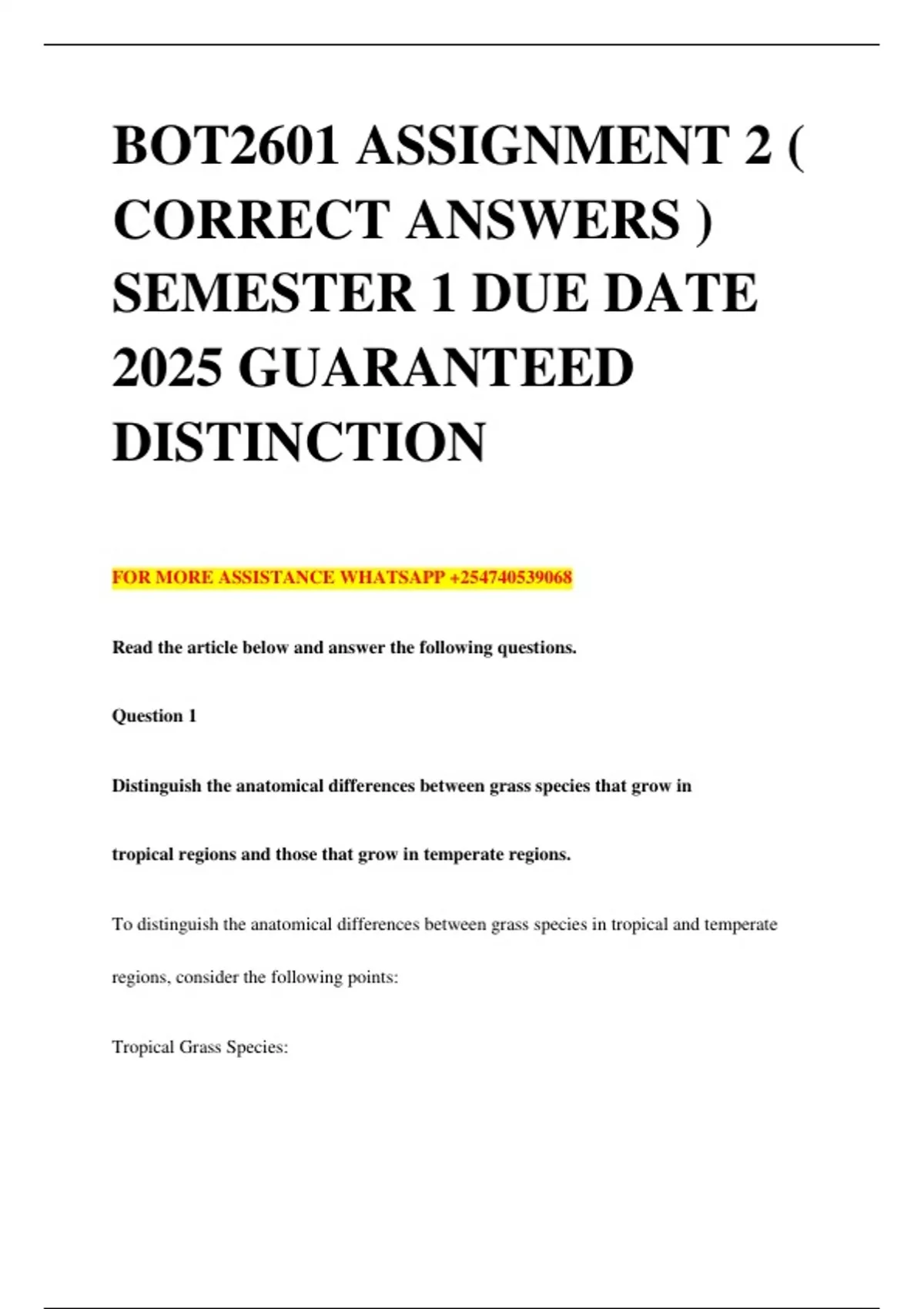 BOT2601 ASSIGNMENT 2 ( CORRECT ANSWERS ) SEMESTER 1 DUE DATE 2025 GUARANTEED DISTINCTION

FOR MORE ASSISTANCE WHATSAPP +254740539068

Read the article below and answer the following questions.

Question 1

Distinguish the anatomical differences between grass species that grow in tropical regions and those that grow in temperate regions.

To distinguish the anatomical differences between grass species in tropical and temperate regions, consider the following points:

Tropical Grass Species: